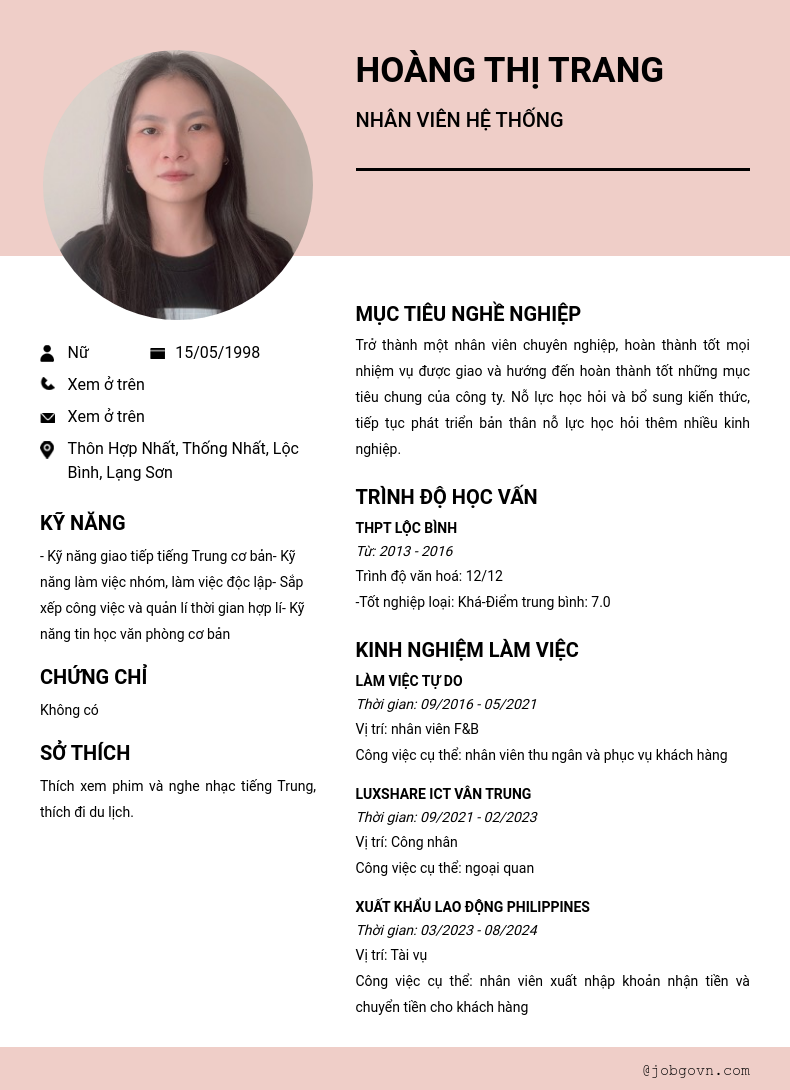 HOÀNG THỊ TRANG

NHÂN VIÊN HỆ THỐNG

Nữ

15/05/1998

Xem ở trên

Xem ở trên

Thôn Hợp Nhất, Thống Nhất, Lộc Bình, Lạng Sơn

KỸ NĂNG

- Kỹ năng giao tiếp tiếng Trung cơ bản- Kỹ năng làm việc nhóm, làm việc độc lập- Sắp xếp công việc và quản lí thời gian hợp lí- Kỹ năng tin học văn phòng cơ bản

CHỨNG CHỈ

Không có

SỞ THÍCH

Thích xem phim và nghe nhạc tiếng Trung, thích đi du lịch.

MỤC TIÊU NGHỀ NGHIỆP

Trở thành một nhân viên chuyên nghiệp, hoàn thành tốt mọi nhiệm vụ được giao và hướng đến hoàn thành tốt những mục tiêu chung của công ty. Nỗ lực học hỏi và bổ sung kiến thức, tiếp tục phát triển bản thân nỗ lực học hỏi thêm nhiều kinh nghiệp.

TRÌNH ĐỘ HỌC VẤN

THPT LỘC BÌNH

Từ: 2013 - 2016

Trình độ văn hoá: 12/12

-Tốt nghiệp loại: Khá-Điểm trung bình: 7.0

KINH NGHIỆM LÀM VIỆC

LÀM VIỆC TỰ DO

Thời gian: 09/2016 - 05/2021

Vị trí: nhân viên F&B

Công việc cụ thể: nhân viên thu ngân và phục vụ khách hàng

LUXSHARE ICT VÂN TRUNG

Thời gian: 09/2021 - 02/2023

Vị trí: Công nhân

Công việc cụ thể: ngoại quan

XUẤT KHẨU LAO ĐỘNG PHILIPPINES

Thời gian: 03/2023 - 08/2024

Vị trí: Tài vụ

Công việc cụ thể: nhân viên xuất nhập khoản nhận tiền và chuyển tiền cho khách hàng

@jobgovn.com